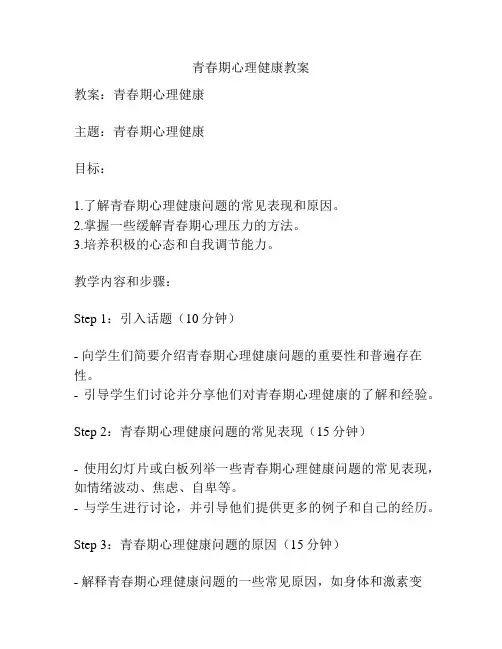 青春期心理健康教案

教案：青春期心理健康

主题：青春期心理健康

目标：

1.了解青春期心理健康问题的常见表现和原因。
2.掌握一些缓解青春期心理压力的方法。
3.培养积极的心态和自我调节能力。

教学内容和步骤：

Step 1：引入话题（10 分钟）

- 向学生们简要介绍青春期心理健康问题的重要性和普遍存在性。
- 引导学生们讨论并分享他们对青春期心理健康的了解和经验。

Step 2：青春期心理健康问题的常见表现（15 分钟）

- 使用幻灯片或白板列举一些青春期心理健康问题的常见表现，如情绪波动、焦虑、自卑等。
- 与学生进行讨论，并引导他们提供更多的例子和自己的经历。

Step 3：青春期心理健康问题的原因（15 分钟）

- 解释青春期心理健康问题的一些常见原因，如身体和激素变